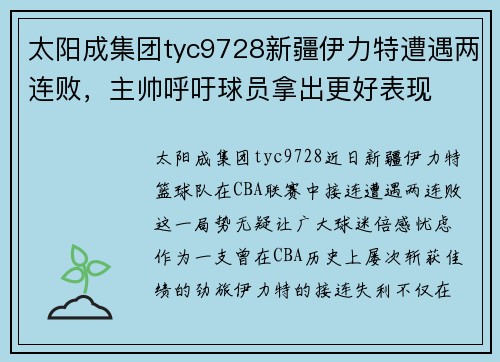 太阳成集团tyc9728新疆伊力特遭遇两连败，主帅呼吁球员拿出更好表现

太阳成集团tyc9728近日新疆伊力特篮球队在CBA联赛中接连遭遇两连败这一局势无疑让广大球迷倍感忧虑作为一支曾在CBA历史上屡次斩获佳绩的劲旅伊力特的接连失利不仅在